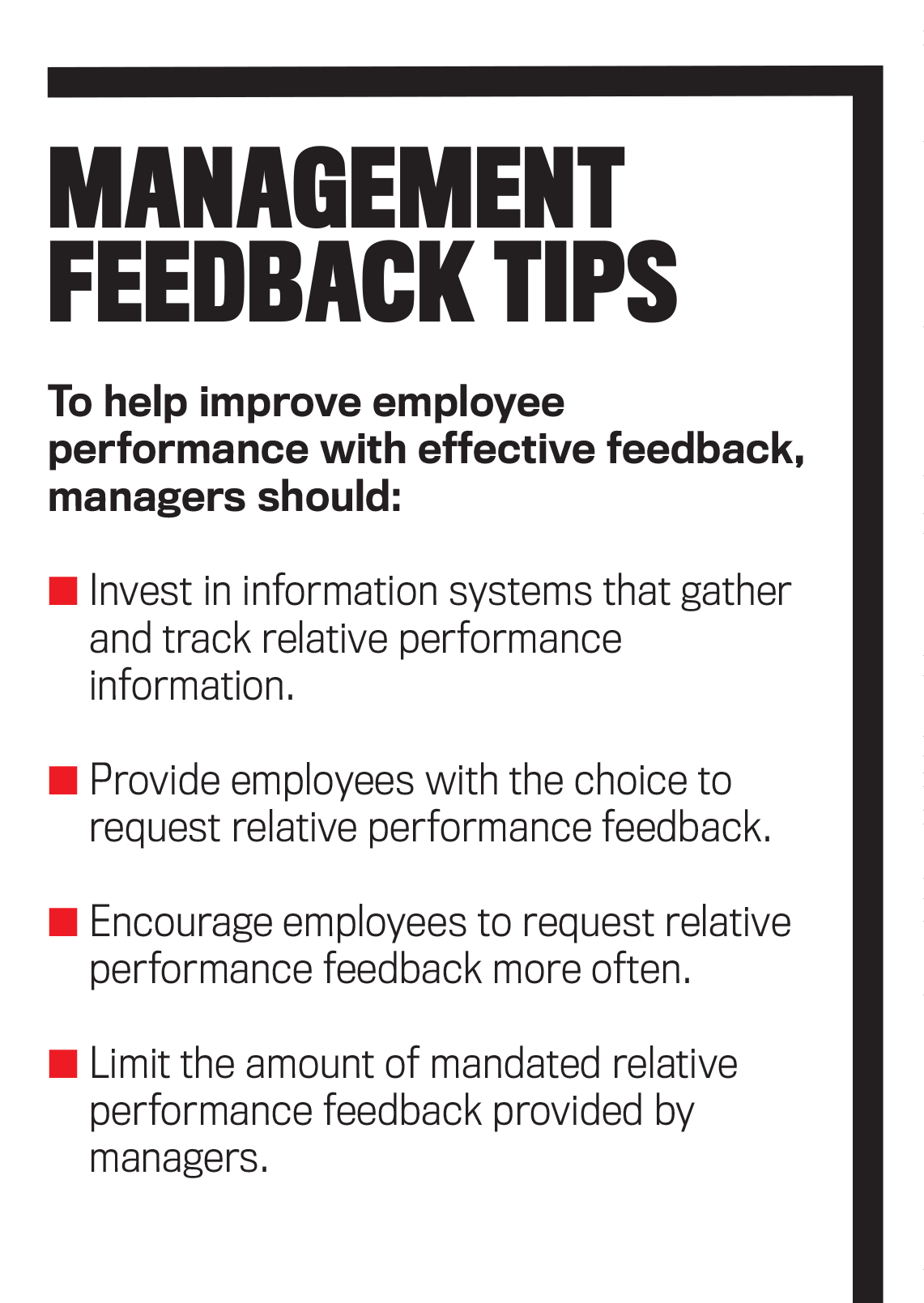 MANAGEMENT
FEEDBACK TIPS

To help improve employee performance with effective feedback, managers should:

• Invest in information systems that gather and track relative performance information.

• Provide employees with the choice to request relative performance feedback.

• Encourage employees to request relative performance feedback more often.

• Limit the amount of mandated relative performance feedback provided by managers.